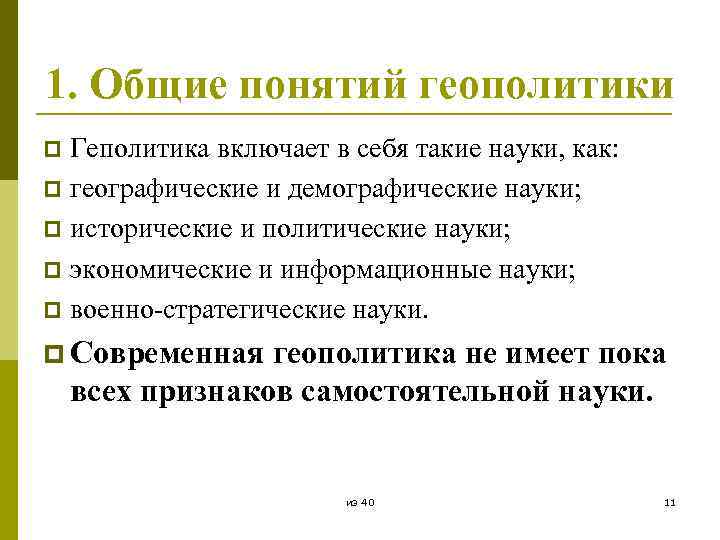 1. Общие понятий геополитики

Геполитика включает в себя такие науки, как:

географические и демографические науки;

исторические и политические науки;

экономические и информационные науки;

военно-стратегические науки.

Современная геополитика не имеет пока всех признаков самостоятельной науки.

из 40

11